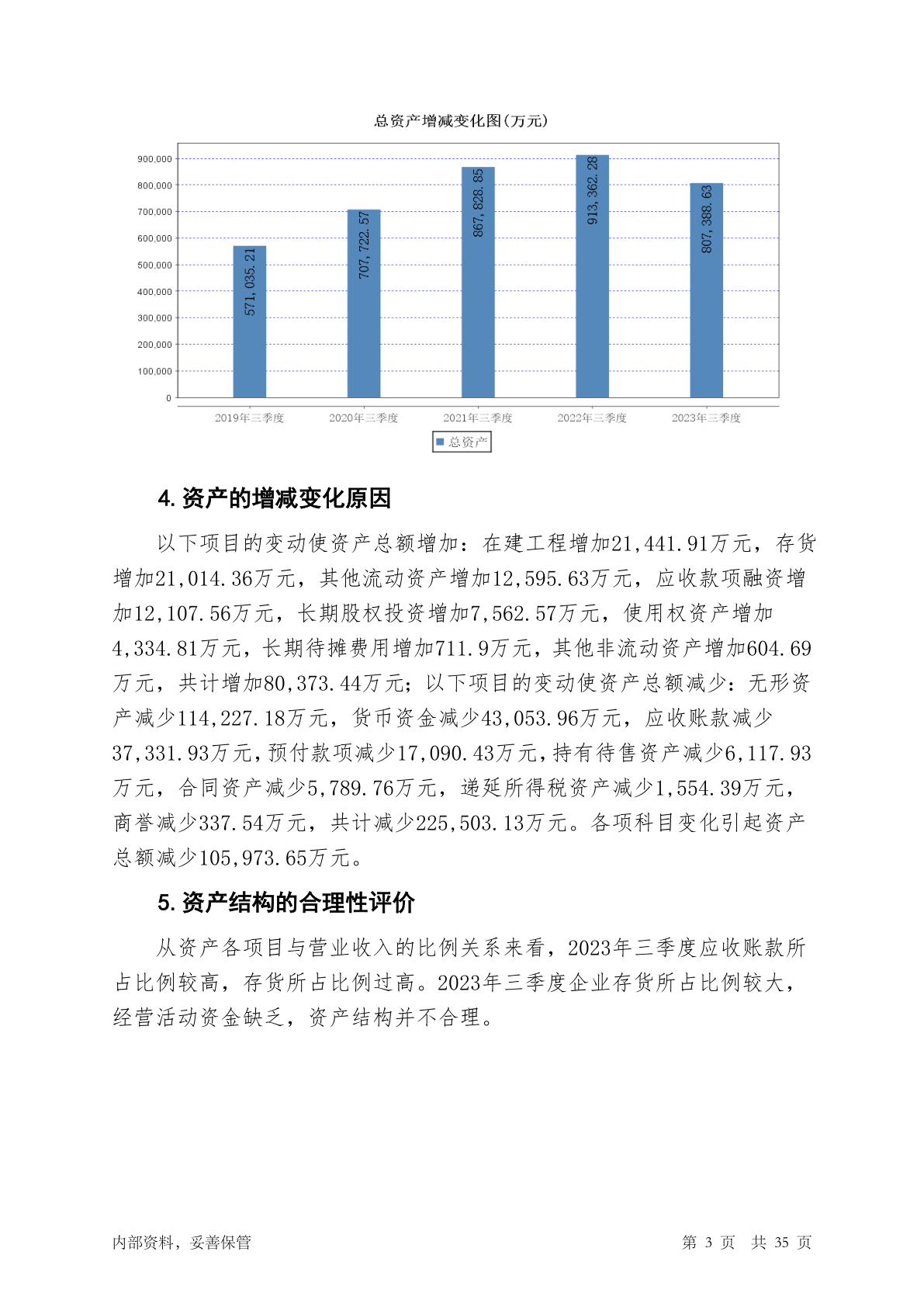 总资产增减变化图(万元)

900,000
800,000
700,000
600,000
500,000
400,000
300,000
200,000
100,000
0

571,035.21
707,722.57
867,828.85
913,362.28
807,388.63

2019年三季度
2020年三季度
2021年三季度
2022年三季度
2023年三季度

总资产

4. 资产的增减变化原因

以下项目的变动使资产总额增加：在建工程增加21,441.91万元，存货增加21,014.36万元，其他流动资产增加12,595.63万元，应收款项融资增加12,107.56万元，长期股权投资增加7,562.57万元，使用权资产增加4,334.81万元，长期待摊费用增加711.9万元，其他非流动资产增加604.69万元，共计增加80,373.44万元；以下项目的变动使资产总额减少：无形资产减少114,227.18万元，货币资金减少43,053.96万元，应收账款减少37,331.93万元，预付款项减少17,090.43万元，持有待售资产减少6,117.93万元，合同资产减少5,789.76万元，递延所得税资产减少1,554.39万元，商誉减少337.54万元，共计减少225,503.13万元。各项科目变化引起资产总额减少105,973.65万元。

5. 资产结构的合理性评价

从资产各项目与营业收入的比例关系来看，2023年三季度应收账款所占比例较高，存货所占比例过高。2023年三季度企业存货所占比例较大，经营活动资金缺乏，资产结构并不合理。

内部资料，妥善保管

第 3 页 共 35 页